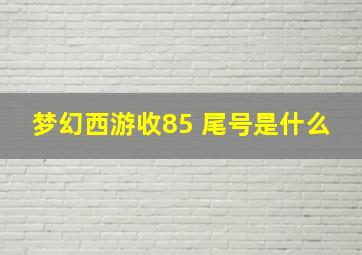 梦幻西游收85 尾号是什么